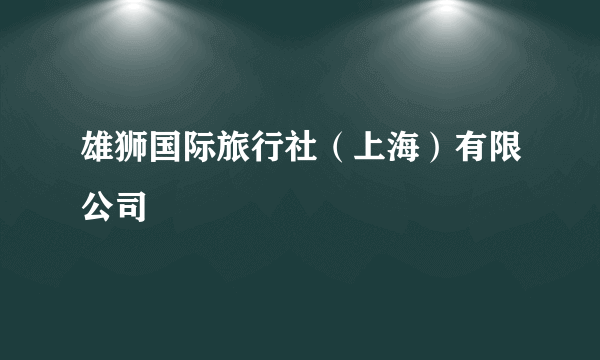 雄狮国际旅行社（上海）有限公司